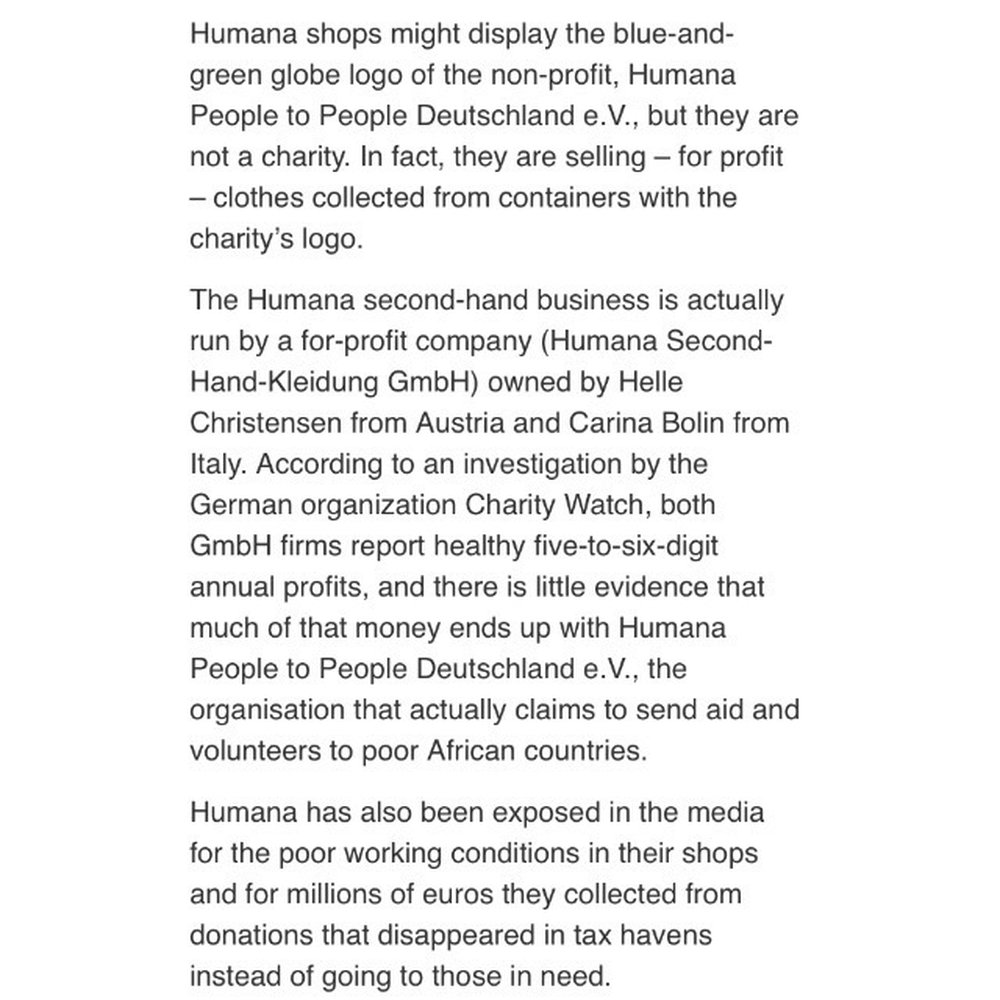 Humana shops might display the blue-and-green globe logo of the non-profit, Humana People to People Deutschland e.V., but they are not a charity. In fact, they are selling – for profit – clothes collected from containers with the charity's logo.

The Humana second-hand business is actually run by a for-profit company (Humana Second-Hand-Kleidung GmbH) owned by Helle Christensen from Austria and Carina Bolin from Italy. According to an investigation by the German organization Charity Watch, both GmbH firms report healthy five-to-six-digit annual profits, and there is little evidence that much of that money ends up with Humana People to People Deutschland e.V., the organisation that actually claims to send aid and volunteers to poor African countries.

Humana has also been exposed in the media for the poor working conditions in their shops and for millions of euros they collected from donations that disappeared in tax havens instead of going to those in need.